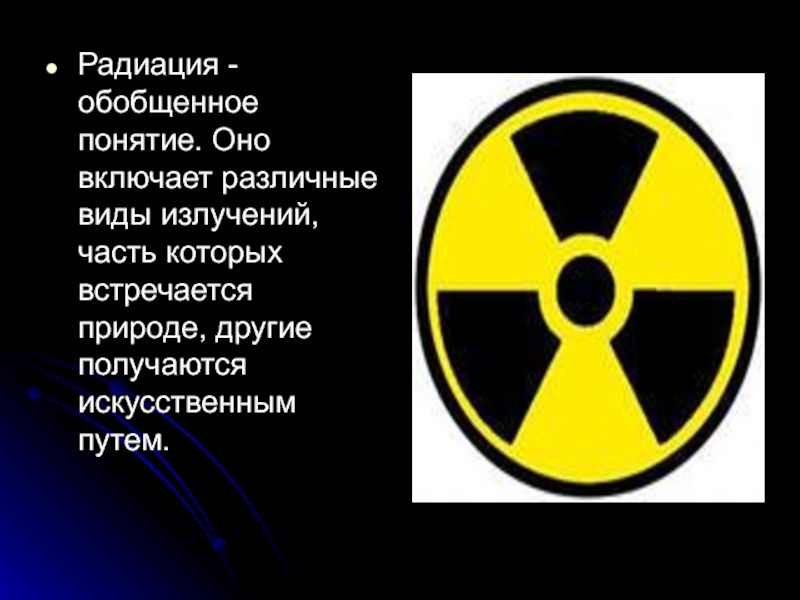 Радиация - обобщенное понятие. Оно включает различные виды излучений, часть которых встречается природе, другие получаются искусственным путем.